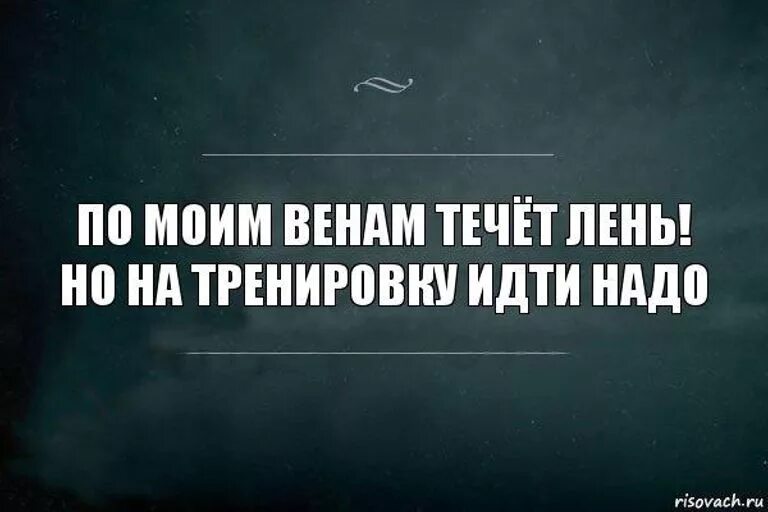 ПО МОИМ ВЕНАМ ТЕЧЁТ ЛЕНЬ!
НО НА ТРЕНИРОВКУ ИДТИ НАДО

risovach.ru